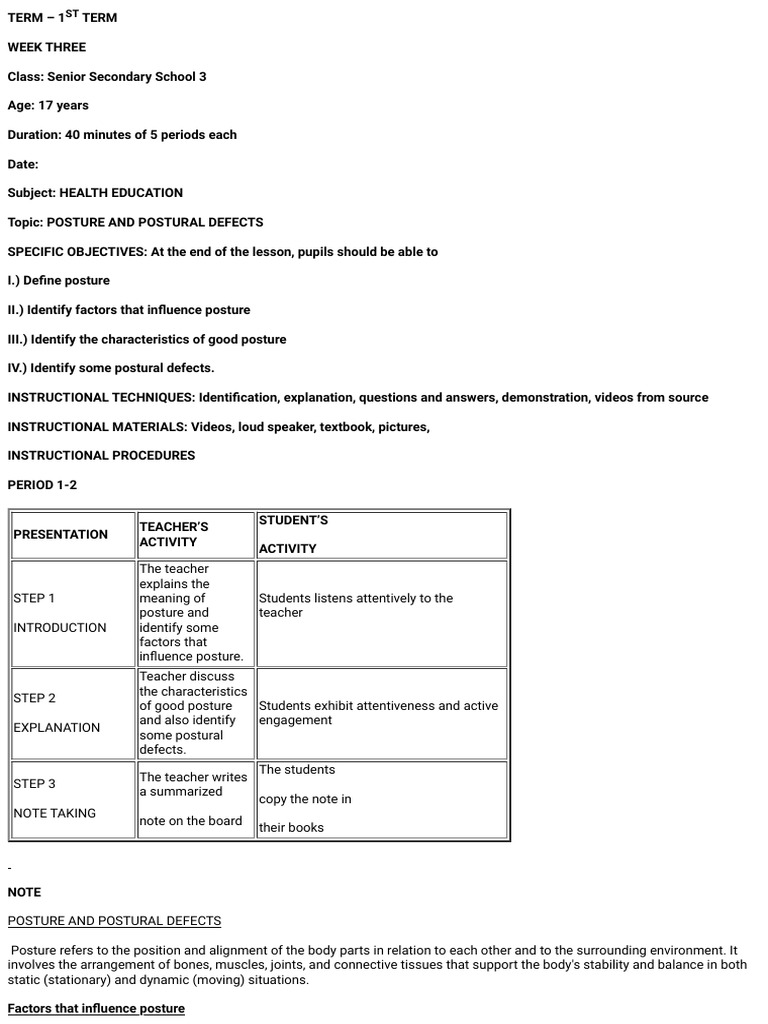 TERM – 1$^{ST}$ TERM

WEEK THREE

Class: Senior Secondary School 3

Age: 17 years

Duration: 40 minutes of 5 periods each

Date:

Subject: HEALTH EDUCATION

Topic: POSTURE AND POSTURAL DEFECTS

SPECIFIC OBJECTIVES: At the end of the lesson, pupils should be able to

I.) Define posture

II.) Identify factors that influence posture

III.) Identify the characteristics of good posture

IV.) Identify some postural defects.

INSTRUCTIONAL TECHNIQUES: Identification, explanation, questions and answers, demonstration, videos from source

INSTRUCTIONAL MATERIALS: Videos, loud speaker, textbook, pictures,

INSTRUCTIONAL PROCEDURES

PERIOD 1-2

| PRESENTATION | TEACHER'S ACTIVITY | STUDENT'S ACTIVITY |
|---|---|---|
| STEP 1 INTRODUCTION | The teacher explains the meaning of posture and identify some factors that influence posture. | Students listens attentively to the teacher |
| STEP 2 EXPLANATION | Teacher discuss the characteristics of good posture and also identify some postural defects. | Students exhibit attentiveness and active engagement |
| STEP 3 NOTE TAKING | The teacher writes a summarized note on the board | The students copy the note in their books |

-

NOTE

POSTURE AND POSTURAL DEFECTS

Posture refers to the position and alignment of the body parts in relation to each other and to the surrounding environment. It involves the arrangement of bones, muscles, joints, and connective tissues that support the body's stability and balance in both static (stationary) and dynamic (moving) situations.

Factors that influence posture